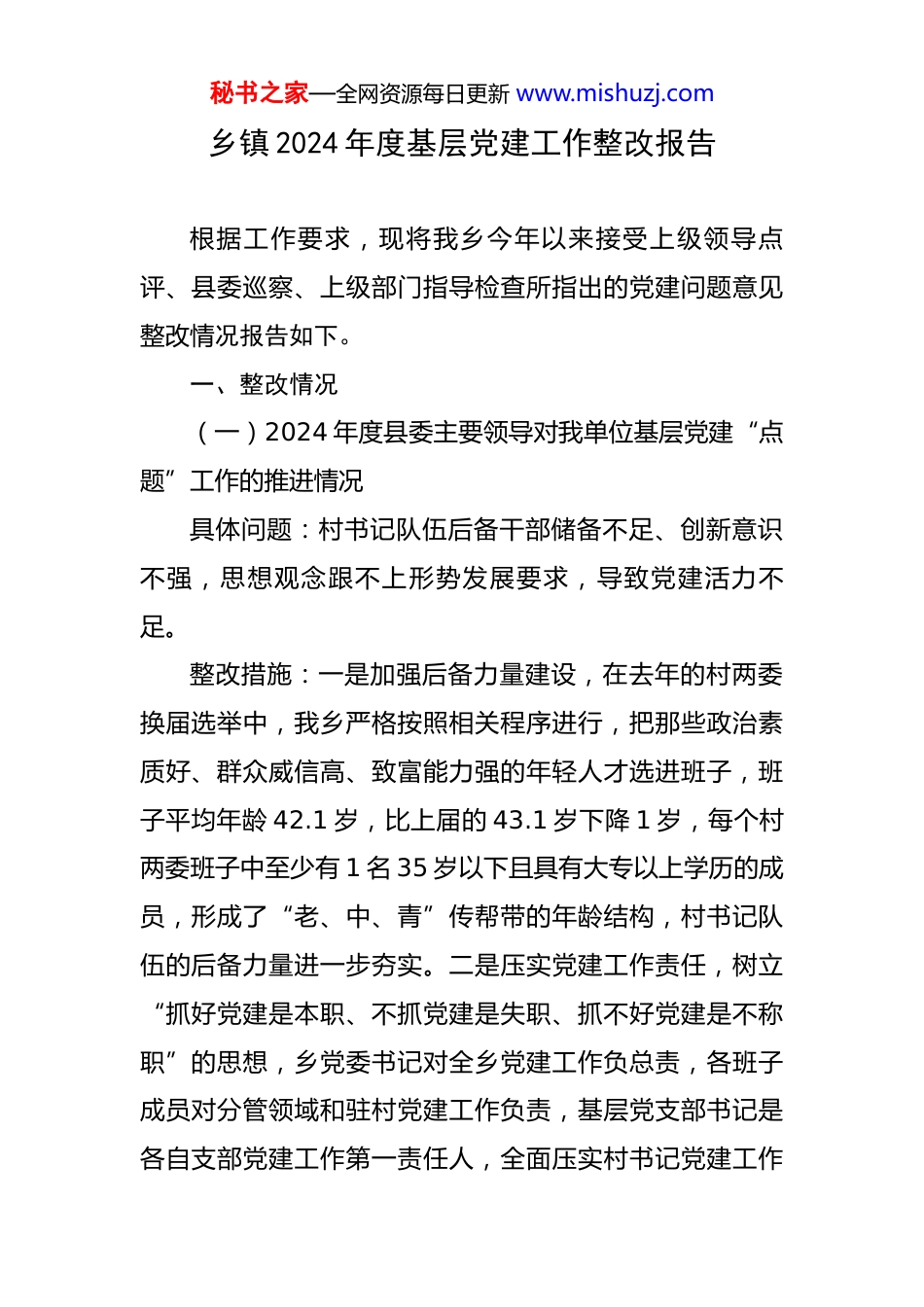 秘书之家—全网资源每日更新 www.mishuzj.com

乡镇 2024 年度基层党建工作整改报告

根据工作要求，现将我乡今年以来接受上级领导点评、县委巡察、上级部门指导检查所指出的党建问题意见整改情况报告如下。

一、整改情况

（一）2024 年度县委主要领导对我单位基层党建“点题”工作的推进情况

具体问题：村书记队伍后备干部储备不足、创新意识不强，思想观念跟不上形势发展要求，导致党建活力不足。

整改措施：一是加强后备力量建设，在去年的村两委换届选举中，我乡严格按照相关程序进行，把那些政治素质好、群众威信高、致富能力强的年轻人才选进班子，班子平均年龄 42.1 岁，比上届的 43.1 岁下降 1 岁，每个村两委班子中至少有 1 名 35 岁以下且具有大专以上学历的成员，形成了“老、中、青”传帮带的年龄结构，村书记队伍的后备力量进一步夯实。二是压实党建工作责任，树立“抓好党建是本职、不抓党建是失职、抓不好党建是不称职”的思想，乡党委书记对全乡党建工作负总责，各班子成员对分管领域和驻村党建工作负责，基层党支部书记是各自支部党建工作第一责任人，全面压实村书记党建工作